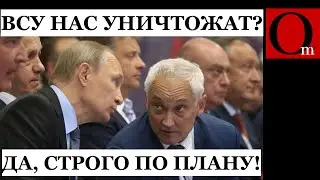 ВСУ НАС УНИЧТОЖАТ?

Om

ДА, СТРОГО ПО ПЛАНУ!